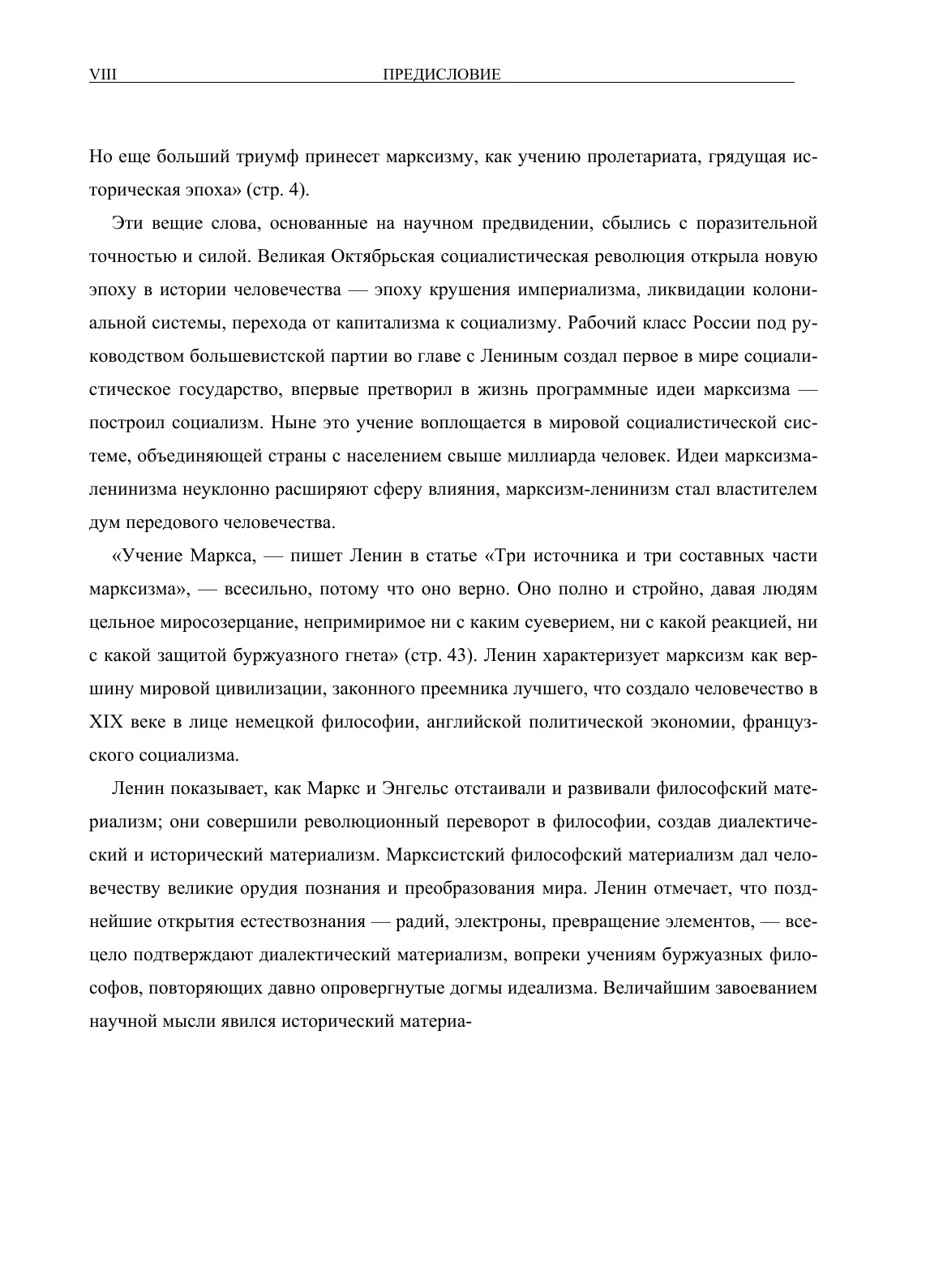 VIII ПРЕДИСЛОВИЕ

Но еще больший триумф принесет марксизму, как учению пролетариата, грядущая историческая эпоха» (стр. 4).

Эти вещие слова, основанные на научном предвидении, сбылись с поразительной точностью и силой. Великая Октябрьская социалистическая революция открыла новую эпоху в истории человечества — эпоху крушения империализма, ликвидации колониальной системы, перехода от капитализма к социализму. Рабочий класс России под руководством большевистской партии во главе с Лениным создал первое в мире социалистическое государство, впервые претворил в жизнь программные идеи марксизма — построил социализм. Ныне это учение воплощается в мировой социалистической системе, объединяющей страны с населением свыше миллиарда человек. Идеи марксизма-ленинизма неуклонно расширяют сферу влияния, марксизм-ленинизм стал властителем дум передового человечества.

«Учение Маркса, — пишет Ленин в статье «Три источника и три составных части марксизма», — всесильно, потому что оно верно. Оно полно и стройно, давая людям цельное миросозерцание, непримиримое ни с каким суеверием, ни с какой реакцией, ни с какой защитой буржуазного гнета» (стр. 43). Ленин характеризует марксизм как вершину мировой цивилизации, законного преемника лучшего, что создало человечество в XIX веке в лице немецкой философии, английской политической экономии, французского социализма.

Ленин показывает, как Маркс и Энгельс отстаивали и развивали философский материализм; они совершили революционный переворот в философии, создав диалектический и исторический материализм. Марксистский философский материализм дал человечеству великие орудия познания и преобразования мира. Ленин отмечает, что позднейшие открытия естествознания — радий, электроны, превращение элементов, — всецело подтверждают диалектический материализм, вопреки учениям буржуазных философов, повторяющих давно опровергнутые догмы идеализма. Величайшим завоеванием научной мысли явился исторический материа-